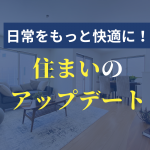 日常をもっと快適に！

住まいの
アップデート